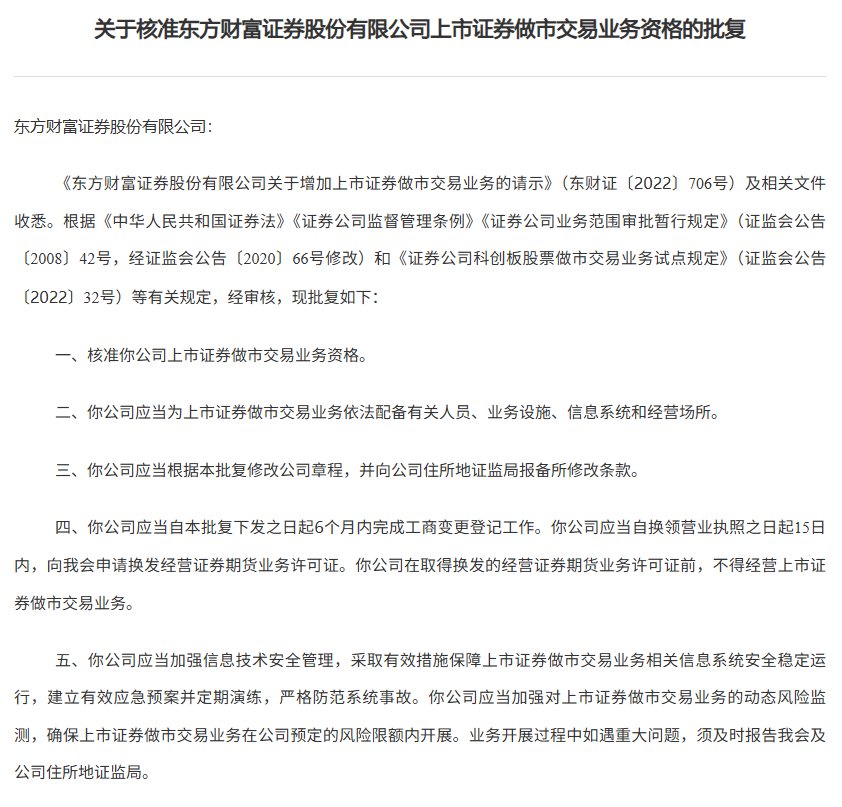 关于核准东方财富证券股份有限公司上市证券做市交易业务资格的批复

东方财富证券股份有限公司:

《东方财富证券股份有限公司关于增加上市证券做市交易业务的请示》(东财证〔2022〕706号)及相关文件收悉。根据《中华人民共和国证券法》《证券公司监督管理条例》《证券公司业务范围审批暂行规定》(证监会公告〔2008〕42号,经证监会公告〔2020〕66号修改)和《证券公司科创板股票做市交易业务试点规定》(证监会公告〔2022〕32号)等有关规定,经审核,现批复如下:

一、核准你公司上市证券做市交易业务资格。

二、你公司应当为上市证券做市交易业务依法配备有关人员、业务设施、信息系统和经营场所。

三、你公司应当根据本批复修改公司章程,并向公司住所地证监局报备所修改条款。

四、你公司应当自本批复下发之日起6个月内完成工商变更登记工作。你公司应当自换领营业执照之日起15日内,向我会申请换发经营证券期货业务许可证。你公司在取得换发的经营证券期货业务许可证前,不得经营上市证券做市交易业务。

五、你公司应当加强信息技术安全管理,采取有效措施保障上市证券做市交易业务相关信息系统安全稳定运行,建立有效应急预案并定期演练,严格防范系统事故。你公司应当加强对上市证券做市交易业务的动态风险监测,确保上市证券做市交易业务在公司预定的风险限额内开展。业务开展过程中如遇重大问题,须及时报告我会及公司住所地证监局。